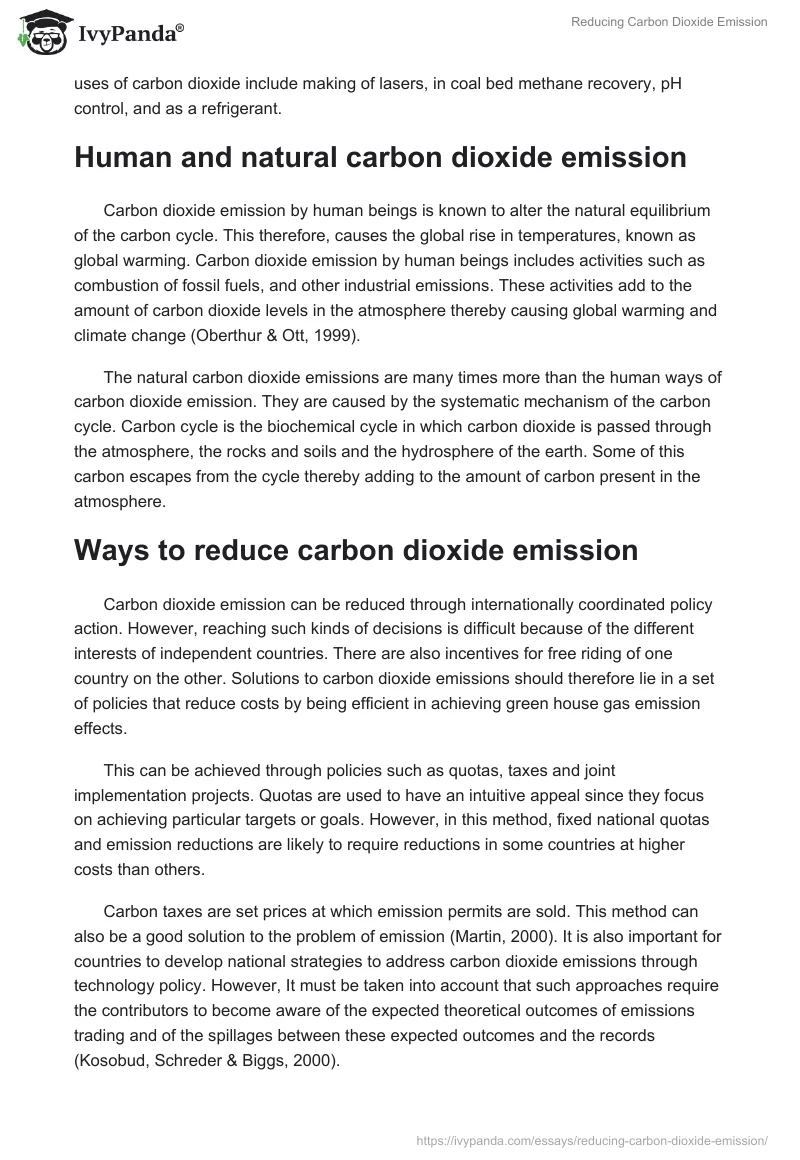 IvyPanda®

Reducing Carbon Dioxide Emission

uses of carbon dioxide include making of lasers, in coal bed methane recovery, pH control, and as a refrigerant.

Human and natural carbon dioxide emission

Carbon dioxide emission by human beings is known to alter the natural equilibrium of the carbon cycle. This therefore, causes the global rise in temperatures, known as global warming. Carbon dioxide emission by human beings includes activities such as combustion of fossil fuels, and other industrial emissions. These activities add to the amount of carbon dioxide levels in the atmosphere thereby causing global warming and climate change (Oberthur & Ott, 1999).

The natural carbon dioxide emissions are many times more than the human ways of carbon dioxide emission. They are caused by the systematic mechanism of the carbon cycle. Carbon cycle is the biochemical cycle in which carbon dioxide is passed through the atmosphere, the rocks and soils and the hydrosphere of the earth. Some of this carbon escapes from the cycle thereby adding to the amount of carbon present in the atmosphere.

Ways to reduce carbon dioxide emission

Carbon dioxide emission can be reduced through internationally coordinated policy action. However, reaching such kinds of decisions is difficult because of the different interests of independent countries. There are also incentives for free riding of one country on the other. Solutions to carbon dioxide emissions should therefore lie in a set of policies that reduce costs by being efficient in achieving green house gas emission effects.

This can be achieved through policies such as quotas, taxes and joint implementation projects. Quotas are used to have an intuitive appeal since they focus on achieving particular targets or goals. However, in this method, fixed national quotas and emission reductions are likely to require reductions in some countries at higher costs than others.

Carbon taxes are set prices at which emission permits are sold. This method can also be a good solution to the problem of emission (Martin, 2000). It is also important for countries to develop national strategies to address carbon dioxide emissions through technology policy. However, It must be taken into account that such approaches require the contributors to become aware of the expected theoretical outcomes of emissions trading and of the spillages between these expected outcomes and the records (Kosobud, Schreder & Biggs, 2000).

https://ivypanda.com/essays/reducing-carbon-dioxide-emission/